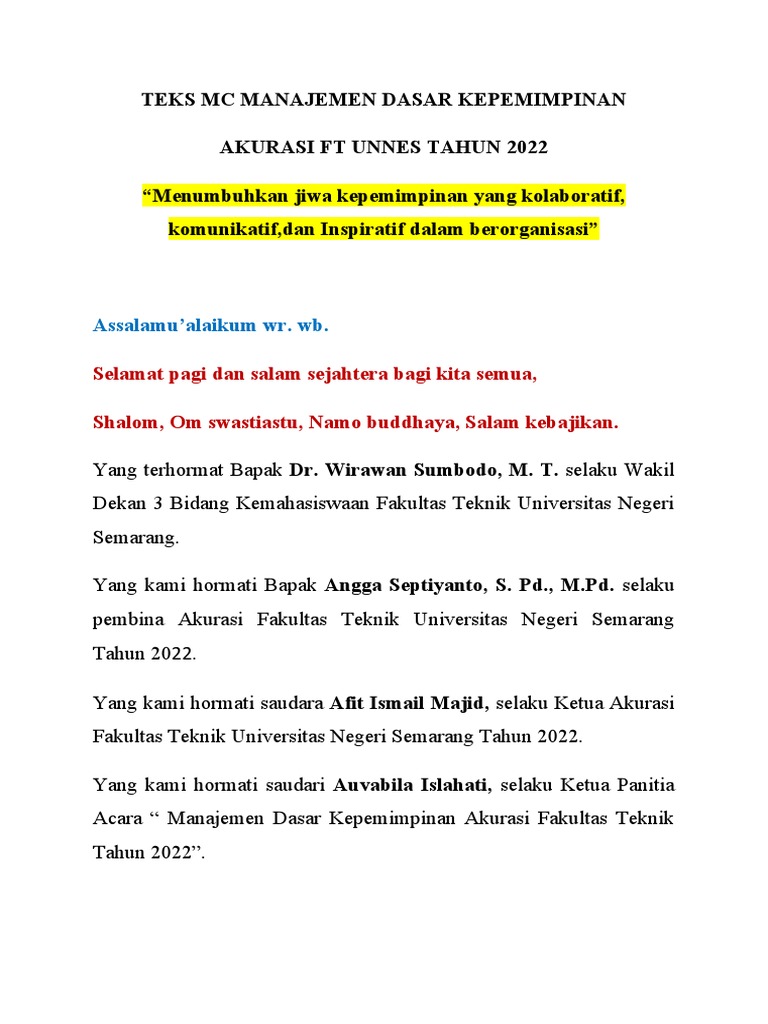 TEKS MC MANAJEMEN DASAR KEPEMIMPINAN

AKURASI FT UNNES TAHUN 2022

“Menumbuhkan jiwa kepemimpinan yang kolaboratif, komunikatif,dan Inspiratif dalam berorganisasi”

Assalamu’alaikum wr. wb.

Selamat pagi dan salam sejahtera bagi kita semua,

Shalom, Om swastiastu, Namo buddhaya, Salam kebajikan.

Yang terhormat Bapak Dr. Wirawan Sumbodo, M. T. selaku Wakil Dekan 3 Bidang Kemahasiswaan Fakultas Teknik Universitas Negeri Semarang.

Yang kami hormati Bapak Angga Septiyanto, S. Pd., M.Pd. selaku pembina Akurasi Fakultas Teknik Universitas Negeri Semarang Tahun 2022.

Yang kami hormati saudara Afit Ismail Majid, selaku Ketua Akurasi Fakultas Teknik Universitas Negeri Semarang Tahun 2022.

Yang kami hormati saudari Auvabila Islahati, selaku Ketua Panitia Acara “ Manajemen Dasar Kepemimpinan Akurasi Fakultas Teknik Tahun 2022”.